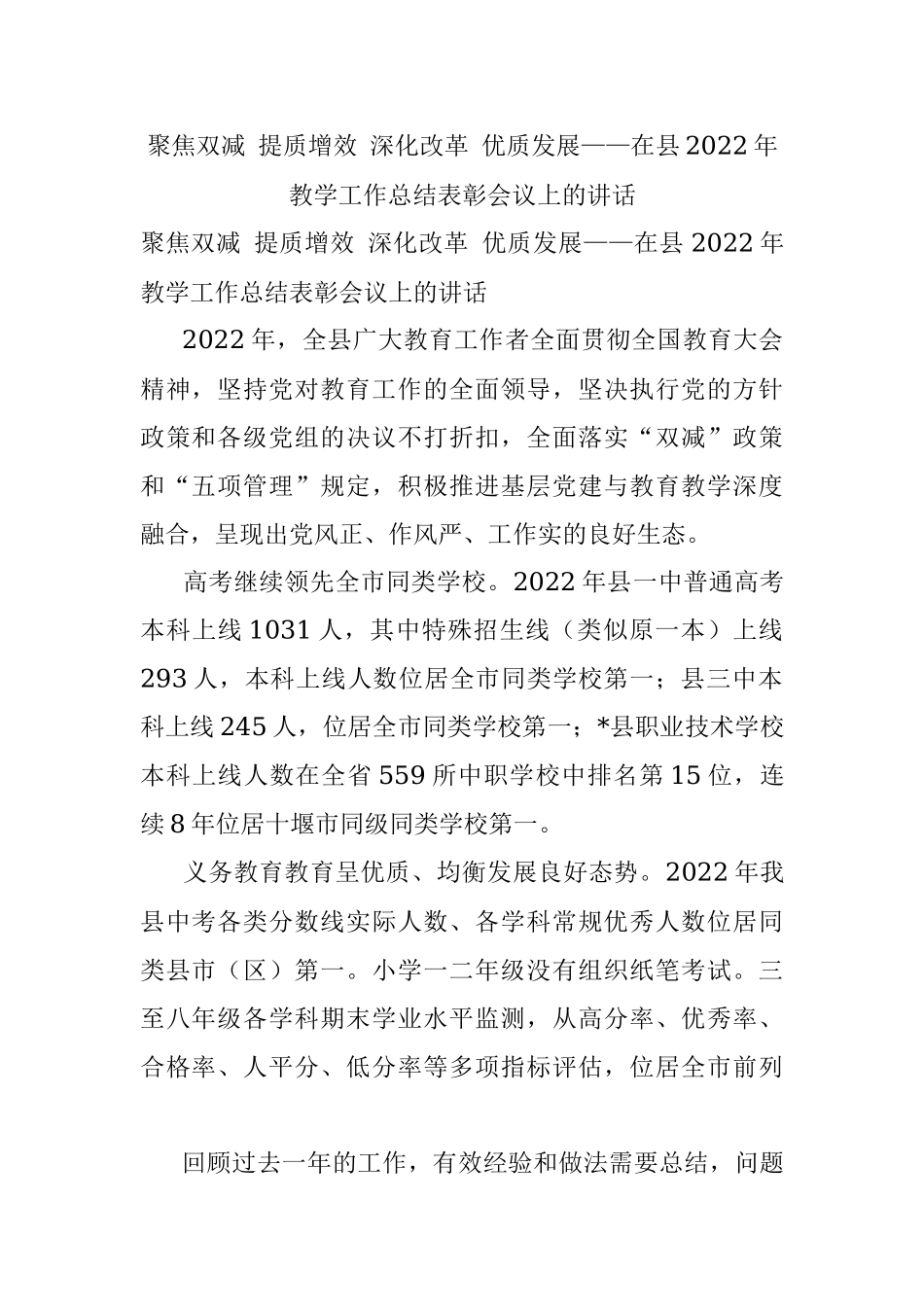 聚焦双减 提质增效 深化改革 优质发展——在县2022年教学工作总结表彰会议上的讲话

聚焦双减 提质增效 深化改革 优质发展——在县2022年教学工作总结表彰会议上的讲话

2022年，全县广大教育工作者全面贯彻全国教育大会精神，坚持党对教育工作的全面领导，坚决执行党的方针政策和各级党组的决议不打折扣，全面落实“双减”政策和“五项管理”规定，积极推进基层党建与教育教学深度融合，呈现出党风正、作风严、工作实的良好生态。

高考继续领先全市同类学校。2022年县一中普通高考本科上线1031人，其中特殊招生线（类似原一本）上线293人，本科上线人数位居全市同类学校第一；县三中本科上线245人，位居全市同类学校第一；*县职业技术学校本科上线人数在全省559所中职学校中排名第15位，连续8年位居十堰市同级同类学校第一。

义务教育教育呈优质、均衡发展良好态势。2022年我县中考各类分数线实际人数、各学科常规优秀人数位居同类县市（区）第一。小学一二年级没有组织纸笔考试。三至八年级各学科期末学业水平监测，从高分率、优秀率、合格率、人平分、低分率等多项指标评估，位居全市前列

回顾过去一年的工作，有效经验和做法需要总结，问题